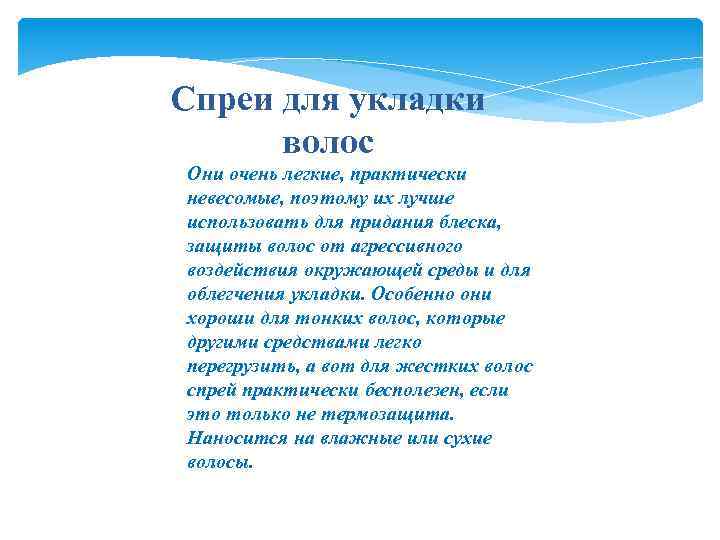 Спреи для укладки волос

Они очень легкие, практически невесомые, поэтому их лучше использовать для придания блеска, защиты волос от агрессивного воздействия окружающей среды и для облегчения укладки. Особенно они хороши для тонких волос, которые другими средствами легко перегрузить, а вот для жестких волос спрей практически бесполезен, если это только не термозащита. Наносится на влажные или сухие волосы.